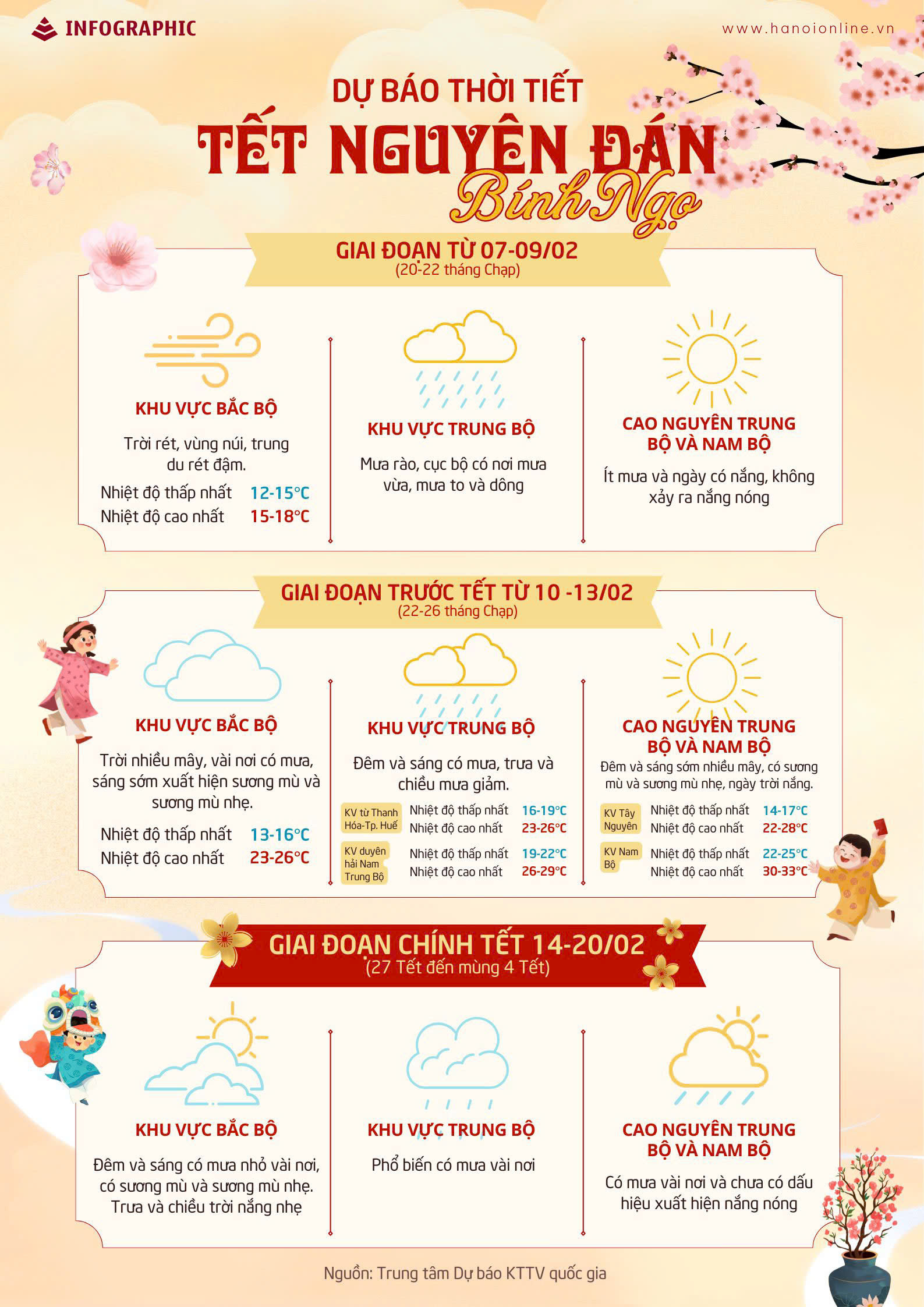 INFOGRAPHIC

www.hanoionline.vn

DỰ BÁO THỜI TIẾT
TẾT NGUYÊN ĐÁN
Bính Ngọ

GIAI ĐOẠN TỪ 07-09/02
(20-22 tháng Chạp)

KHU VỰC BẮC BỘ
Trời rét, vùng núi, trung du rét đậm.
Nhiệt độ thấp nhất 12-15°C
Nhiệt độ cao nhất 15-18°C

KHU VỰC TRUNG BỘ
Mưa rào, cục bộ có nơi mưa vừa, mưa to và dông

CAO NGUYÊN TRUNG BỘ VÀ NAM BỘ
Ít mưa và ngày có nắng, không xảy ra nắng nóng

GIAI ĐOẠN TRƯỚC TẾT TỪ 10 -13/02
(22-26 tháng Chạp)

KHU VỰC BẮC BỘ
Trời nhiều mây, vài nơi có mưa, sáng sớm xuất hiện sương mù và sương mù nhẹ.
Nhiệt độ thấp nhất 13-16°C
Nhiệt độ cao nhất 23-26°C

KHU VỰC TRUNG BỘ
Đêm và sáng có mưa, trưa và chiều mưa giảm.
KV từ Thanh Hóa-Tp. Huế Nhiệt độ thấp nhất 16-19°C
Nhiệt độ cao nhất 23-26°C
KV duyên hải Nam Trung Bộ Nhiệt độ thấp nhất 19-22°C
Nhiệt độ cao nhất 26-29°C

CAO NGUYÊN TRUNG BỘ VÀ NAM BỘ
Đêm và sáng sớm nhiều mây, có sương mù và sương mù nhẹ, ngày trời nắng.
KV Tây Nguyên Nhiệt độ thấp nhất 14-17°C
Nhiệt độ cao nhất 22-28°C
KV Nam Bộ Nhiệt độ thấp nhất 22-25°C
Nhiệt độ cao nhất 30-33°C

GIAI ĐOẠN CHÍNH TẾT 14-20/02
(27 Tết đến mùng 4 Tết)

KHU VỰC BẮC BỘ
Đêm và sáng có mưa nhỏ vài nơi, có sương mù và sương mù nhẹ. Trưa và chiều trời nắng nhẹ

KHU VỰC TRUNG BỘ
Phổ biến có mưa vài nơi

CAO NGUYÊN TRUNG BỘ VÀ NAM BỘ
Có mưa vài nơi và chưa có dấu hiệu xuất hiện nắng nóng

Nguồn: Trung tâm Dự báo KTTV quốc gia